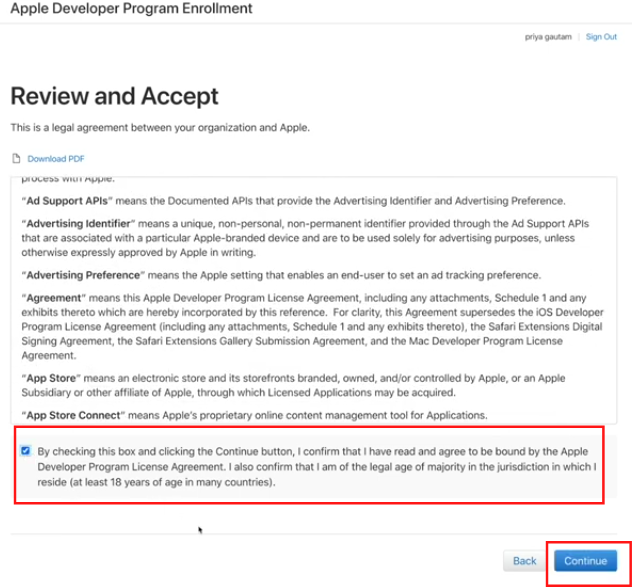 Apple Developer Program Enrollment

priya gautam | Sign Out

Review and Accept

This is a legal agreement between your organization and Apple.

Download PDF

process with Apple.

"Ad Support APIs" means the Documented APIs that provide the Advertising Identifier and Advertising Preference.

"Advertising Identifier" means a unique, non-personal, non-permanent identifier provided through the Ad Support APIs that are associated with a particular Apple-branded device and are to be used solely for advertising purposes, unless otherwise expressly approved by Apple in writing.

"Advertising Preference" means the Apple setting that enables an end-user to set an ad tracking preference.

"Agreement" means this Apple Developer Program License Agreement, including any attachments, Schedule 1 and any exhibits thereto which are hereby incorporated by this reference. For clarity, this Agreement supersedes the iOS Developer Program License Agreement (including any attachments, Schedule 1 and any exhibits thereto), the Safari Extensions Digital Signing Agreement, the Safari Extensions Gallery Submission Agreement, and the Mac Developer Program License Agreement.

"App Store" means an electronic store and its storefronts branded, owned, and/or controlled by Apple, or an Apple Subsidiary or other affiliate of Apple, through which Licensed Applications may be acquired.

"App Store Connect" means Apple's proprietary online content management tool for Applications.

By checking this box and clicking the Continue button, I confirm that I have read and agree to be bound by the Apple Developer Program License Agreement. I also confirm that I am of the legal age of majority in the jurisdiction in which I reside (at least 18 years of age in many countries).

Back Continue